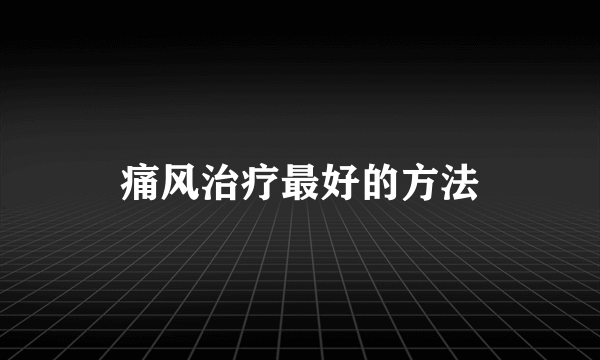 痛风治疗最好的方法